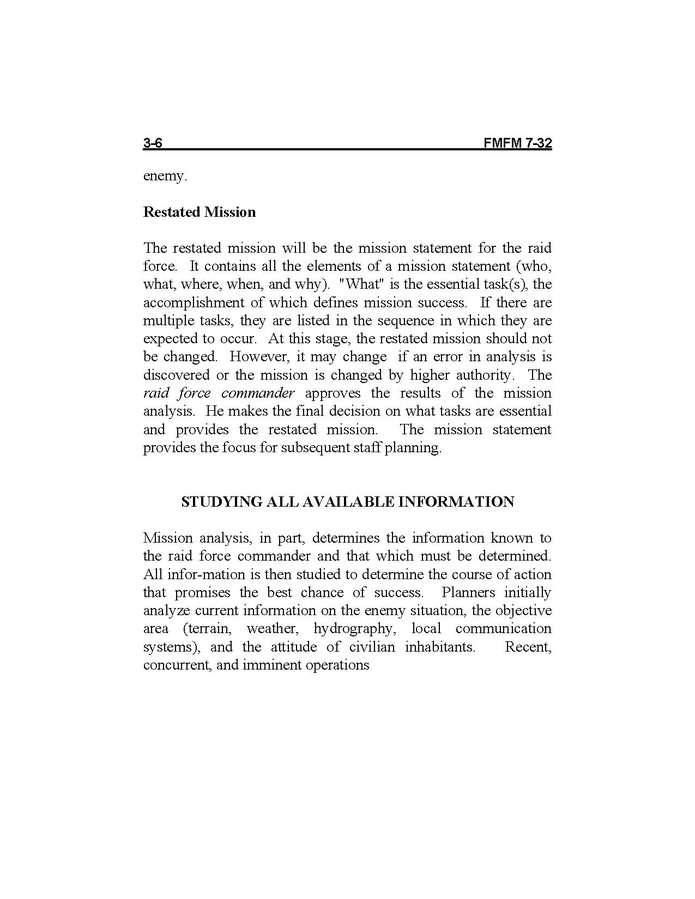 3-6 FMFM 7-32

enemy.

Restated Mission

The restated mission will be the mission statement for the raid force. It contains all the elements of a mission statement (who, what, where, when, and why). "What" is the essential task(s), the accomplishment of which defines mission success. If there are multiple tasks, they are listed in the sequence in which they are expected to occur. At this stage, the restated mission should not be changed. However, it may change if an error in analysis is discovered or the mission is changed by higher authority. The raid force commander approves the results of the mission analysis. He makes the final decision on what tasks are essential and provides the restated mission. The mission statement provides the focus for subsequent staff planning.

STUDYING ALL AVAILABLE INFORMATION

Mission analysis, in part, determines the information known to the raid force commander and that which must be determined. All infor-mation is then studied to determine the course of action that promises the best chance of success. Planners initially analyze current information on the enemy situation, the objective area (terrain, weather, hydrography, local communication systems), and the attitude of civilian inhabitants. Recent, concurrent, and imminent operations